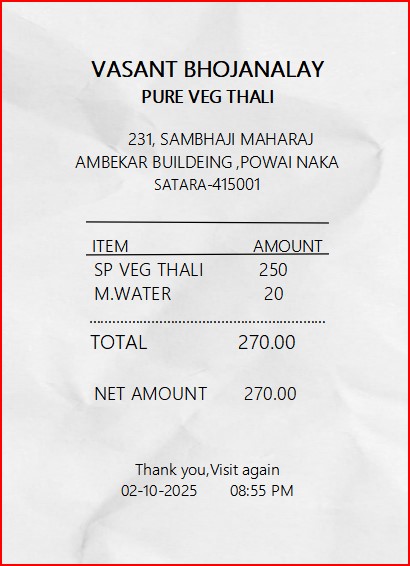 VASANT BHOJANALAY
PURE VEG THALI

231, SAMBHAJI MAHARAJ
AMBEKAR BUILDEING ,POWAI NAKA
SATARA-415001

| ITEM | AMOUNT |
|---|---|
| SP VEG THALI | 250 |
| M.WATER | 20 |

TOTAL 270.00

NET AMOUNT 270.00

Thank you,Visit again
02-10-2025 08:55 PM